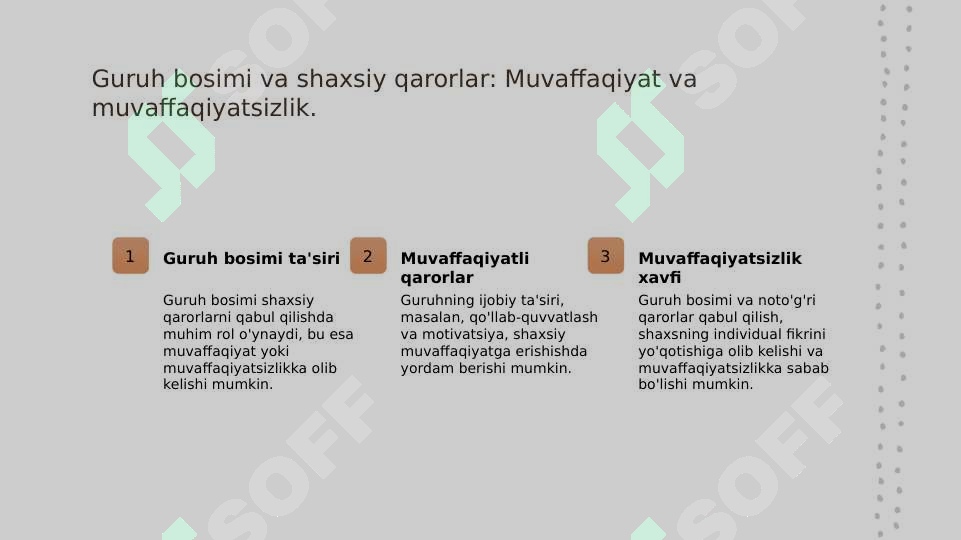 Guruh bosimi va shaxsiy qarorlar: Muvaffaqiyat va muvaffaqiyatsizlik.

1

Guruh bosimi ta'siri

Guruh bosimi shaxsiy qarorlarni qabul qilishda muhim rol o'ynaydi, bu esa muvaffaqiyat yoki muvaffaqiyatsizlikka olib kelishi mumkin.

2

Muvaffaqiyatli qarorlar

Guruhning ijobiy ta'siri, masalan, qo'llab-quvvatlash va motivatsiya, shaxsiy muvaffaqiyatga erishishda yordam berishi mumkin.

3

Muvaffaqiyatsizlik xavfi

Guruh bosimi va noto'g'ri qarorlar qabul qilish, shaxsning individual fikrini yo'qotishiga olib kelishi va muvaffaqiyatsizlikka sabab bo'lishi mumkin.

SOFF SOFF SOFF SOFF